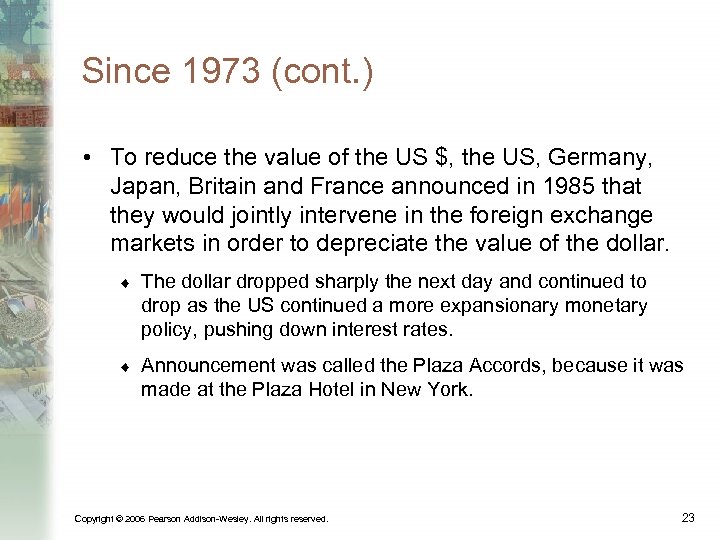 Since 1973 (cont.)

• To reduce the value of the US \$, the US, Germany, Japan, Britain and France announced in 1985 that they would jointly intervene in the foreign exchange markets in order to depreciate the value of the dollar.

♦ The dollar dropped sharply the next day and continued to drop as the US continued a more expansionary monetary policy, pushing down interest rates.

♦ Announcement was called the Plaza Accords, because it was made at the Plaza Hotel in New York.

Copyright © 2006 Pearson Addison-Wesley. All rights reserved.

23